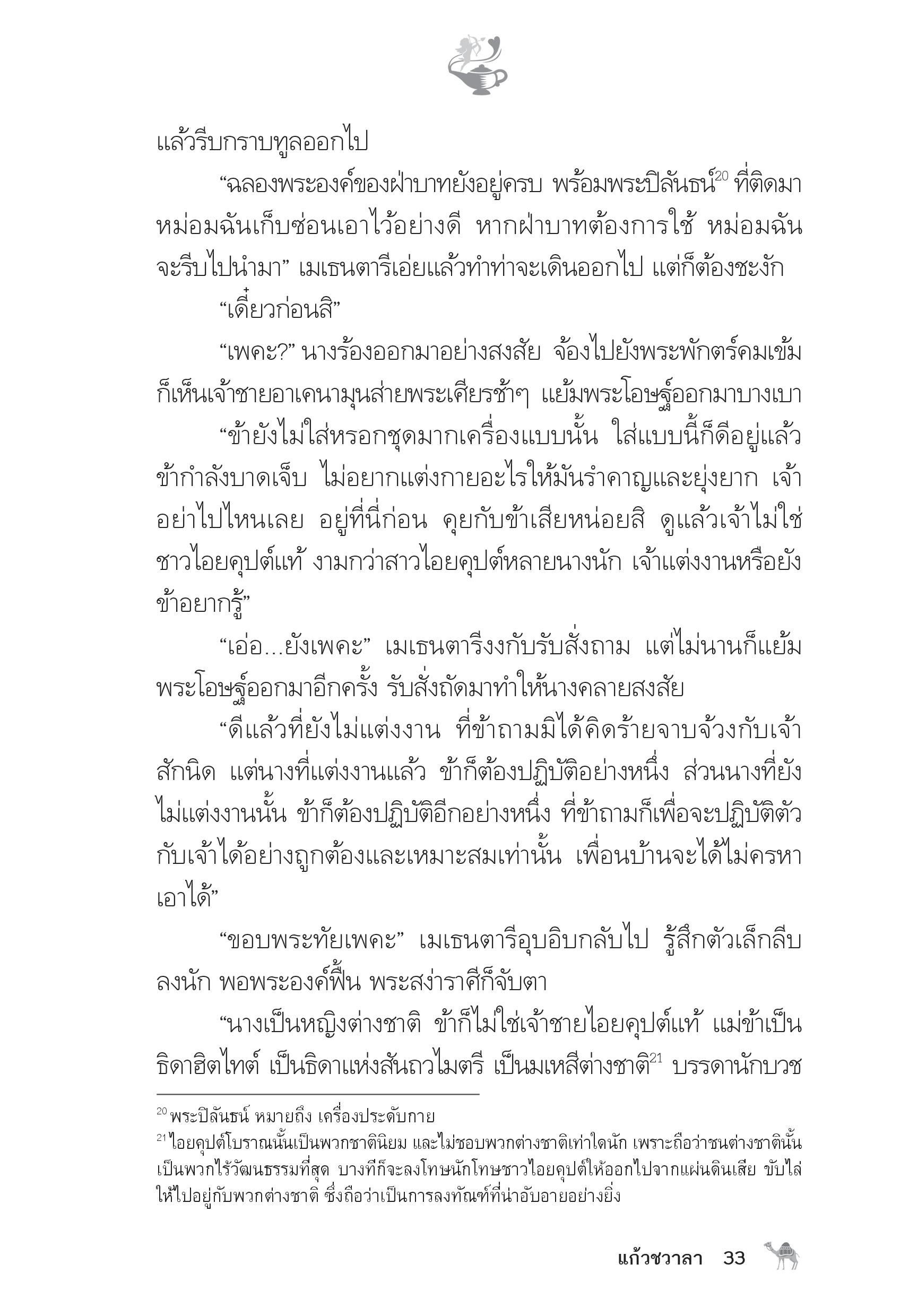 แล้วรีบกราบทูลออกไป

“ฉลองพระองค์ของฝ่าบาทยังอยู่ครบ พร้อมพระปิลันธน์$^{20}$ ที่ติดมา หม่อมฉันเก็บซ่อนเอาไว้อย่างดี หากฝ่าบาทต้องการใช้ หม่อมฉันจะรีบไปนำมา” เมเธนตารีเอ่ยแล้วทำท่าจะเดินออกไป แต่ก็ต้องชะงัก

“เดี๋ยวก่อนสิ”

“เพคะ?” นางร้องออกมาอย่างสงสัย จ้องไปยังพระพักตร์คมเข้ม ก็เห็นเจ้าชายอาเคนามุนส่ายพระเศียรช้าๆ แย้มพระโอษฐ์ออกมาบางเบา

“ข้ายังไม่ใส่หรอกชุดมากเครื่องแบบนั้น ใส่แบบนี้ก็ดีอยู่แล้ว ข้ากำลังบาดเจ็บ ไม่อยากแต่งกายอะไรให้มันรำคาญและยุ่งยาก เจ้าอย่าไปไหนเลย อยู่ที่นี่ก่อน คุยกับข้าเสียหน่อยสิ ดูแล้วเจ้าไม่ใช่ชาวไอยคุปต์แท้ งามกว่าสาวไอยคุปต์หลายนางนัก เจ้าแต่งงานหรือยัง ข้าอยากรู้”

“เอ่อ...ยังเพคะ” เมเธนตารีงงกับรับสั่งถาม แต่ไม่นานก็แย้มพระโอษฐ์ออกมาอีกครั้ง รับสั่งถัดมาทำให้นางคลายสงสัย

“ดีแล้วที่ยังไม่แต่งงาน ที่ข้าถามมิได้คิดร้ายจาบจ้วงกับเจ้าสักนิด แต่นางที่แต่งงานแล้ว ข้าก็ต้องปฏิบัติอย่างหนึ่ง ส่วนนางที่ยังไม่แต่งงานนั้น ข้าก็ต้องปฏิบัติอีกอย่างหนึ่ง ที่ข้าถามก็เพื่อจะปฏิบัติตัวกับเจ้าได้อย่างถูกต้องและเหมาะสมเท่านั้น เพื่อนบ้านจะได้ไม่ครหาเอาได้”

“ขอบพระทัยเพคะ” เมเธนตารีอุบอิบกลับไป รู้สึกตัวเล็กลีบลงนัก พอพระองค์ฟื้น พระสง่าราศีก็จับตา

“นางเป็นหญิงต่างชาติ ข้าก็ไม่ใช่เจ้าชายไอยคุปต์แท้ แม่ข้าเป็นธิดาฮิตไทต์ เป็นธิดาแห่งสันถวไมตรี เป็นมเหสีต่างชาติ$^{21}$ บรรดานักบวช

$^{20}$ พระปิลันธน์ หมายถึง เครื่องประดับกาย
$^{21}$ ไอยคุปต์โบราณนั้นเป็นพวกชาตินิยม และไม่ชอบพวกต่างชาติเท่าใดนัก เพราะถือว่าชนต่างชาตินั้นเป็นพวกไร้วัฒนธรรมที่สุด บางทีก็จะลงโทษนักโทษชาวไอยคุปต์ให้ออกไปจากแผ่นดินเสีย ขับไล่ให้ไปอยู่กับพวกต่างชาติ ซึ่งถือว่าเป็นการลงทัณฑ์ที่น่าอับอายอย่างยิ่ง

แก้วชวาลา 33